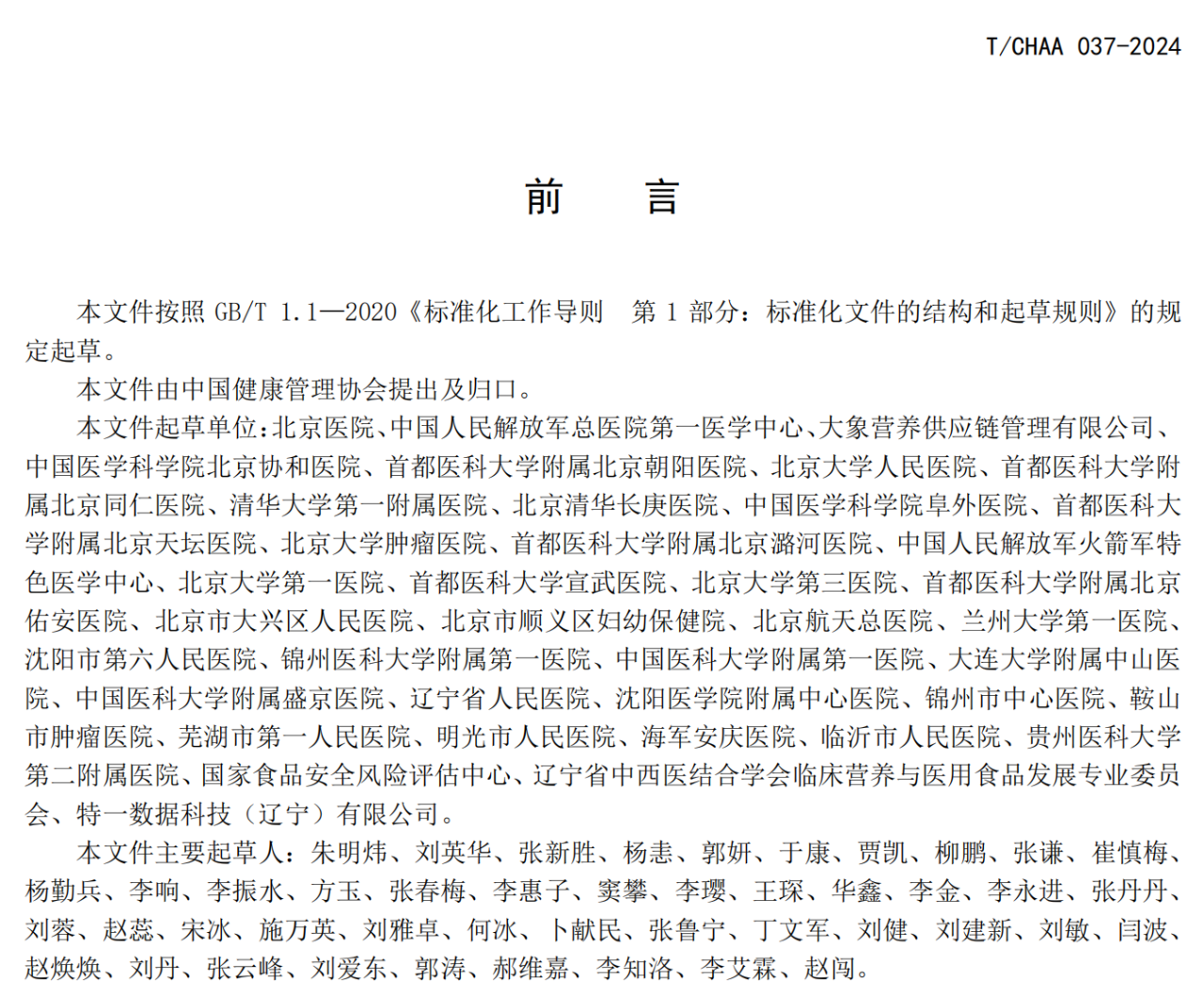 T/CHAA 037-2024

前　言

本文件按照 GB/T 1.1—2020《标准化工作导则　第 1 部分：标准化文件的结构和起草规则》的规定起草。

本文件由中国健康管理协会提出及归口。

本文件起草单位：北京医院、中国人民解放军总医院第一医学中心、大象营养供应链管理有限公司、中国医学科学院北京协和医院、首都医科大学附属北京朝阳医院、北京大学人民医院、首都医科大学附属北京同仁医院、清华大学第一附属医院、北京清华长庚医院、中国医学科学院阜外医院、首都医科大学附属北京天坛医院、北京大学肿瘤医院、首都医科大学附属北京潞河医院、中国人民解放军火箭军特色医学中心、北京大学第一医院、首都医科大学宣武医院、北京大学第三医院、首都医科大学附属北京佑安医院、北京市大兴区人民医院、北京市顺义区妇幼保健院、北京航天总医院、兰州大学第一医院、沈阳市第六人民医院、锦州医科大学附属第一医院、中国医科大学附属第一医院、大连大学附属中山医院、中国医科大学附属盛京医院、辽宁省人民医院、沈阳医学院附属中心医院、锦州市中心医院、鞍山市肿瘤医院、芜湖市第一人民医院、明光市人民医院、海军安庆医院、临沂市人民医院、贵州医科大学第二附属医院、国家食品安全风险评估中心、辽宁省中西医结合学会临床营养与医用食品发展专业委员会、特一数据科技（辽宁）有限公司。

本文件主要起草人：朱明炜、刘英华、张新胜、杨恚、郭妍、于康、贾凯、柳鹏、张谦、崔慎梅、杨勤兵、李响、李振水、方玉、张春梅、李惠子、窦攀、李璎、王琛、华鑫、李金、李永进、张丹丹、刘蓉、赵蕊、宋冰、施万英、刘雅卓、何冰、卜献民、张鲁宁、丁文军、刘健、刘建新、刘敏、闫波、赵焕焕、刘丹、张云峰、刘爱东、郭涛、郝维嘉、李知洛、李艾霖、赵闯。